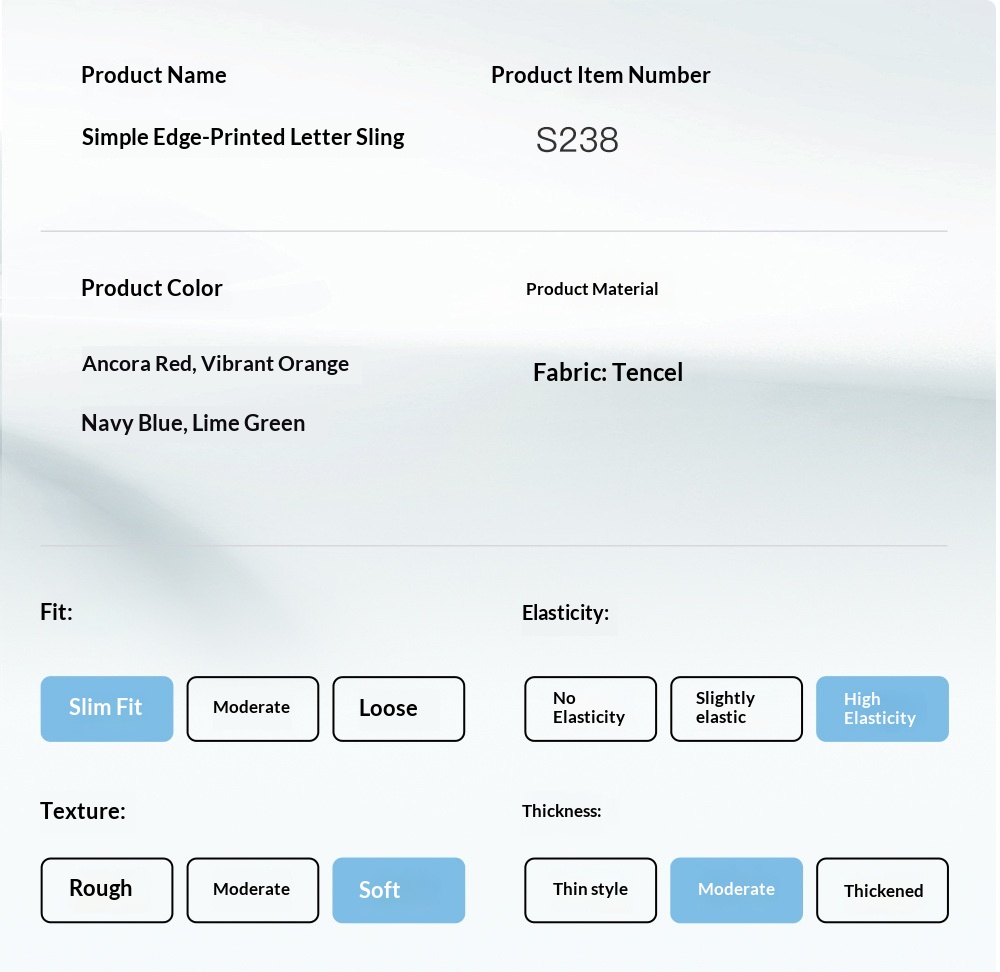 Product Name

Simple Edge-Printed Letter Sling

Product Item Number

S238

Product Color

Ancora Red, Vibrant Orange

Navy Blue, Lime Green

Product Material

Fabric: Tencel

Fit:

Slim Fit Moderate Loose

Elasticity:

No Elasticity Slightly elastic High Elasticity

Texture:

Rough Moderate Soft

Thickness:

Thin style Moderate Thickened